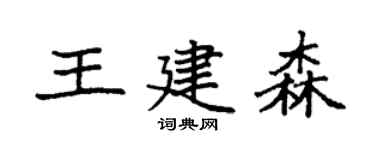 王建森

词典网